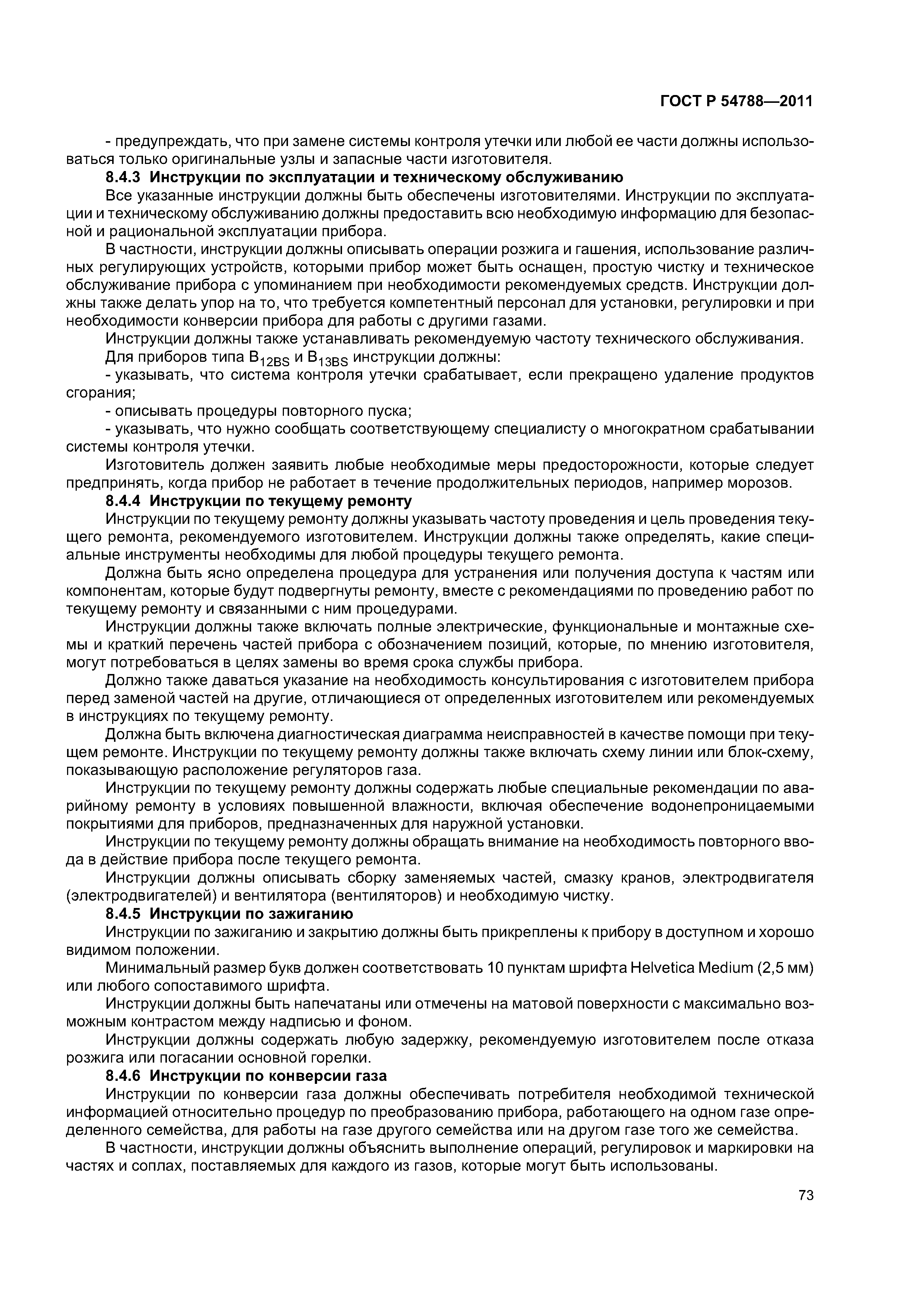 ГОСТ Р 54788—2011

- предупреждать, что при замене системы контроля утечки или любой ее части должны использоваться только оригинальные узлы и запасные части изготовителя.

8.4.3 Инструкции по эксплуатации и техническому обслуживанию

Все указанные инструкции должны быть обеспечены изготовителями. Инструкции по эксплуатации и техническому обслуживанию должны предоставить всю необходимую информацию для безопасной и рациональной эксплуатации прибора.

В частности, инструкции должны описывать операции розжига и гашения, использование различных регулирующих устройств, которыми прибор может быть оснащен, простую чистку и техническое обслуживание прибора с упоминанием при необходимости рекомендуемых средств. Инструкции должны также делать упор на то, что требуется компетентный персонал для установки, регулировки и при необходимости конверсии прибора для работы с другими газами.

Инструкции должны также устанавливать рекомендуемую частоту технического обслуживания.

Для приборов типа $B_{12BS}$ и $B_{13BS}$ инструкции должны:

- указывать, что система контроля утечки срабатывает, если прекращено удаление продуктов сгорания;

- описывать процедуры повторного пуска;

- указывать, что нужно сообщать соответствующему специалисту о многократном срабатывании системы контроля утечки.

Изготовитель должен заявить любые необходимые меры предосторожности, которые следует предпринять, когда прибор не работает в течение продолжительных периодов, например морозов.

8.4.4 Инструкции по текущему ремонту

Инструкции по текущему ремонту должны указывать частоту проведения и цель проведения текущего ремонта, рекомендуемого изготовителем. Инструкции должны также определять, какие специальные инструменты необходимы для любой процедуры текущего ремонта.

Должна быть ясно определена процедура для устранения или получения доступа к частям или компонентам, которые будут подвергнуты ремонту, вместе с рекомендациями по проведению работ по текущему ремонту и связанными с ним процедурами.

Инструкции должны также включать полные электрические, функциональные и монтажные схемы и краткий перечень частей прибора с обозначением позиций, которые, по мнению изготовителя, могут потребоваться в целях замены во время срока службы прибора.

Должно также даваться указание на необходимость консультирования с изготовителем прибора перед заменой частей на другие, отличающиеся от определенных изготовителем или рекомендуемых в инструкциях по текущему ремонту.

Должна быть включена диагностическая диаграмма неисправностей в качестве помощи при текущем ремонте. Инструкции по текущему ремонту должны также включать схему линии или блок-схему, показывающую расположение регуляторов газа.

Инструкции по текущему ремонту должны содержать любые специальные рекомендации по аварийному ремонту в условиях повышенной влажности, включая обеспечение водонепроницаемыми покрытиями для приборов, предназначенных для наружной установки.

Инструкции по текущему ремонту должны обращать внимание на необходимость повторного ввода в действие прибора после текущего ремонта.

Инструкции должны описывать сборку заменяемых частей, смазку кранов, электродвигателя (электродвигателей) и вентилятора (вентиляторов) и необходимую чистку.

8.4.5 Инструкции по зажиганию

Инструкции по зажиганию и закрытию должны быть прикреплены к прибору в доступном и хорошо видимом положении.

Минимальный размер букв должен соответствовать 10 пунктам шрифта Helvetica Medium (2,5 мм) или любого сопоставимого шрифта.

Инструкции должны быть напечатаны или отмечены на матовой поверхности с максимально возможным контрастом между надписью и фоном.

Инструкции должны содержать любую задержку, рекомендуемую изготовителем после отказа розжига или погасании основной горелки.

8.4.6 Инструкции по конверсии газа

Инструкции по конверсии газа должны обеспечивать потребителя необходимой технической информацией относительно процедур по преобразованию прибора, работающего на одном газе определенного семейства, для работы на газе другого семейства или на другом газе того же семейства.

В частности, инструкции должны объяснить выполнение операций, регулировок и маркировки на частях и соплах, поставляемых для каждого из газов, которые могут быть использованы.

73